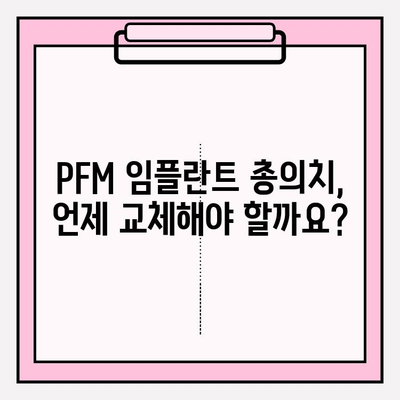 PFM 임플란트 총의치,
언제 교체해야 할까요?